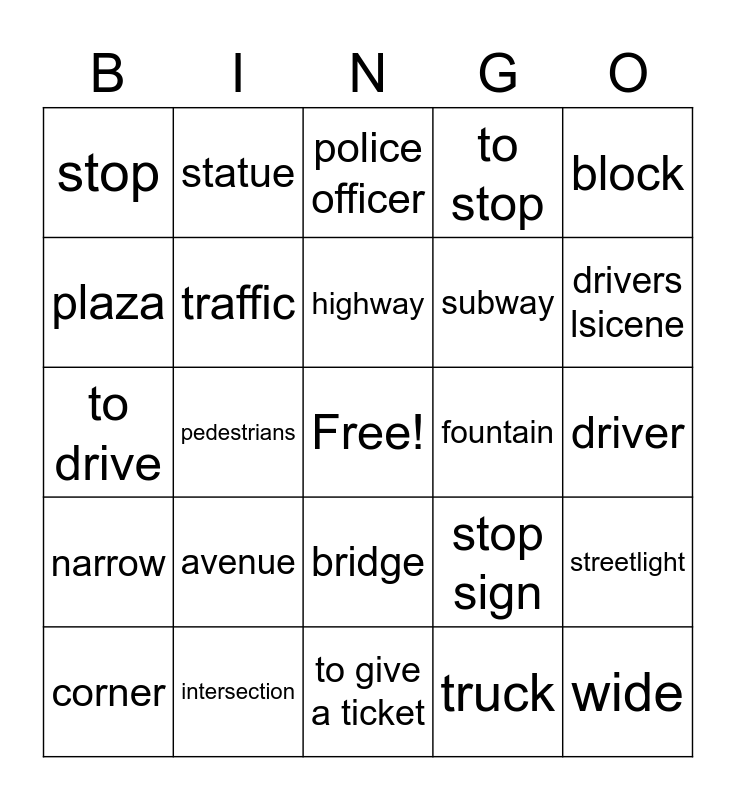 | B | I | N | G | O |
|---|---|---|---|---|
| stop | statue | police officer | to stop | block |
| plaza | traffic | highway | subway | drivers lsicene |
| to drive | pedestrians | Free! | fountain | driver |
| narrow | avenue | bridge | stop sign | streetlight |
| corner | intersection | to give a ticket | truck | wide |